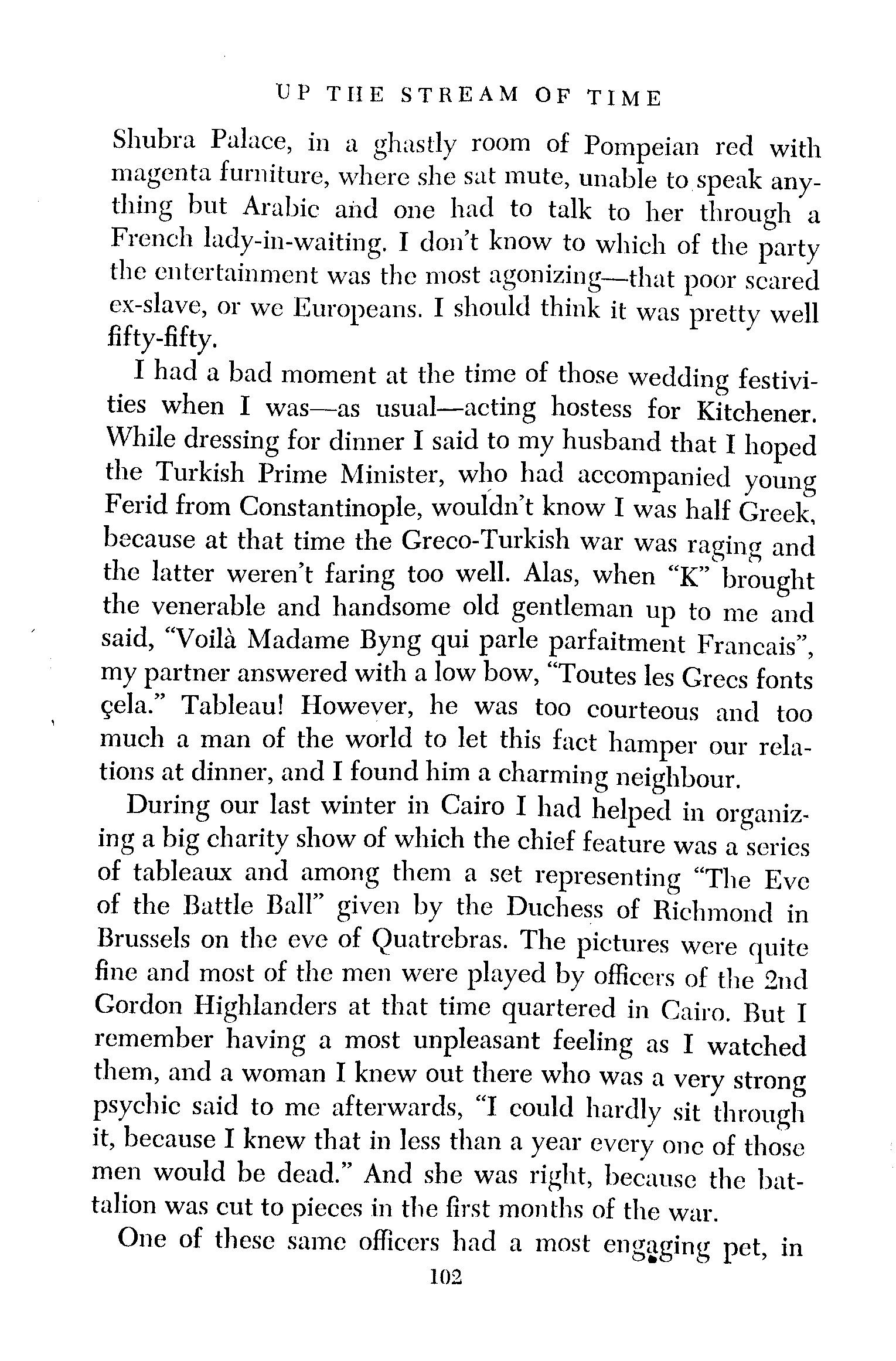 UP THE STREAM OF TIME

Shubra Palace, in a ghastly room of Pompeian red with magenta furniture, where she sat mute, unable to speak anything but Arabic and one had to talk to her through a French lady-in-waiting. I don't know to which of the party the entertainment was the most agonizing—that poor scared ex-slave, or we Europeans. I should think it was pretty well fifty-fifty.

I had a bad moment at the time of those wedding festivities when I was—as usual—acting hostess for Kitchener. While dressing for dinner I said to my husband that I hoped the Turkish Prime Minister, who had accompanied young Ferid from Constantinople, wouldn't know I was half Greek, because at that time the Greco-Turkish war was raging and the latter weren't faring too well. Alas, when "K" brought the venerable and handsome old gentleman up to me and said, "Voilà Madame Byng qui parle parfaitment Francais", my partner answered with a low bow, "Toutes les Grecs fonts çela." Tableau! However, he was too courteous and too much a man of the world to let this fact hamper our relations at dinner, and I found him a charming neighbour.

During our last winter in Cairo I had helped in organizing a big charity show of which the chief feature was a series of tableaux and among them a set representing "The Eve of the Battle Ball" given by the Duchess of Richmond in Brussels on the eve of Quatrebras. The pictures were quite fine and most of the men were played by officers of the 2nd Gordon Highlanders at that time quartered in Cairo. But I remember having a most unpleasant feeling as I watched them, and a woman I knew out there who was a very strong psychic said to me afterwards, "I could hardly sit through it, because I knew that in less than a year every one of those men would be dead." And she was right, because the battalion was cut to pieces in the first months of the war.

One of these same officers had a most engaging pet, in

102